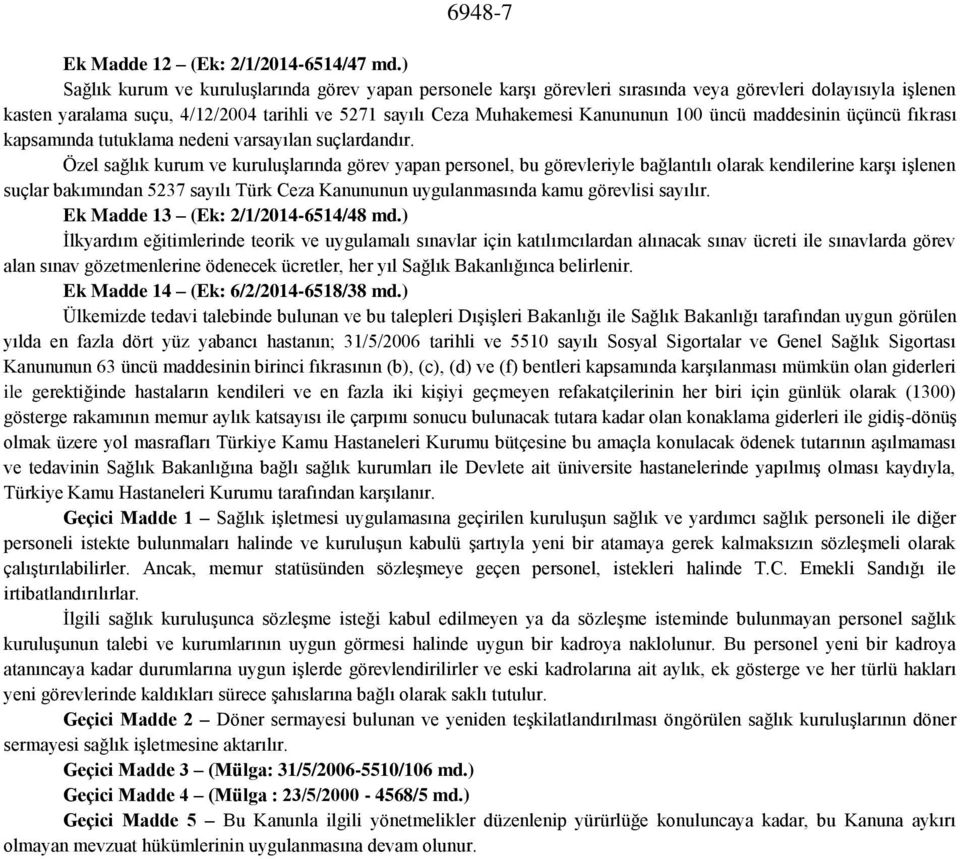 6948-7

Ek Madde 12 – (Ek: 2/1/2014-6514/47 md.)

Sağlık kurum ve kuruluşlarında görev yapan personele karşı görevleri sırasında veya görevleri dolayısıyla işlenen kasten yaralama suçu, 4/12/2004 tarihli ve 5271 sayılı Ceza Muhakemesi Kanununun 100 üncü maddesinin üçüncü fıkrası kapsamında tutuklama nedeni varsayılan suçlardandır.

Özel sağlık kurum ve kuruluşlarında görev yapan personel, bu görevleriyle bağlantılı olarak kendilerine karşı işlenen suçlar bakımından 5237 sayılı Türk Ceza Kanununun uygulanmasında kamu görevlisi sayılır.

Ek Madde 13 – (Ek: 2/1/2014-6514/48 md.)

İlkyardım eğitimlerinde teorik ve uygulamalı sınavlar için katılımcılardan alınacak sınav ücreti ile sınavlarda görev alan sınav gözetmenlerine ödenecek ücretler, her yıl Sağlık Bakanlığınca belirlenir.

Ek Madde 14 – (Ek: 6/2/2014-6518/38 md.)

Ülkemizde tedavi talebinde bulunan ve bu talepleri Dışişleri Bakanlığı ile Sağlık Bakanlığı tarafından uygun görülen yılda en fazla dört yüz yabancı hastanın; 31/5/2006 tarihli ve 5510 sayılı Sosyal Sigortalar ve Genel Sağlık Sigortası Kanununun 63 üncü maddesinin birinci fıkrasının (b), (c), (d) ve (f) bentleri kapsamında karşılanması mümkün olan giderleri ile gerektiğinde hastaların kendileri ve en fazla iki kişiyi geçmeyen refakatçilerinin her biri için günlük olarak (1300) gösterge rakamının memur aylık katsayısı ile çarpımı sonucu bulunacak tutara kadar olan konaklama giderleri ile gidiş-dönüş olmak üzere yol masrafları Türkiye Kamu Hastaneleri Kurumu bütçesine bu amaçla konulacak ödenek tutarının aşılmaması ve tedavinin Sağlık Bakanlığına bağlı sağlık kurumları ile Devlete ait üniversite hastanelerinde yapılmış olması kaydıyla, Türkiye Kamu Hastaneleri Kurumu tarafından karşılanır.

Geçici Madde 1 – Sağlık işletmesi uygulamasına geçirilen kuruluşun sağlık ve yardımcı sağlık personeli ile diğer personeli istekte bulunmaları halinde ve kuruluşun kabulü şartıyla yeni bir atamaya gerek kalmaksızın sözleşmeli olarak çalıştırılabilirler. Ancak, memur statüsünden sözleşmeye geçen personel, istekleri halinde T.C. Emekli Sandığı ile irtibatlandırılırlar.

İlgili sağlık kuruluşunca sözleşme isteği kabul edilmeyen ya da sözleşme isteminde bulunmayan personel sağlık kuruluşunun talebi ve kurumlarının uygun görmesi halinde uygun bir kadroya naklolunur. Bu personel yeni bir kadroya atanıncaya kadar durumlarına uygun işlerde görevlendirilirler ve eski kadrolarına ait aylık, ek gösterge ve her türlü hakları yeni görevlerinde kaldıkları sürece şahıslarına bağlı olarak saklı tutulur.

Geçici Madde 2 – Döner sermayesi bulunan ve yeniden teşkilatlandırılması öngörülen sağlık kuruluşlarının döner sermayesi sağlık işletmesine aktarılır.

Geçici Madde 3 – (Mülga: 31/5/2006-5510/106 md.)

Geçici Madde 4 – (Mülga : 23/5/2000 - 4568/5 md.)

Geçici Madde 5 – Bu Kanunla ilgili yönetmelikler düzenlenip yürürlüğe konuluncaya kadar, bu Kanuna aykırı olmayan mevzuat hükümlerinin uygulanmasına devam olunur.